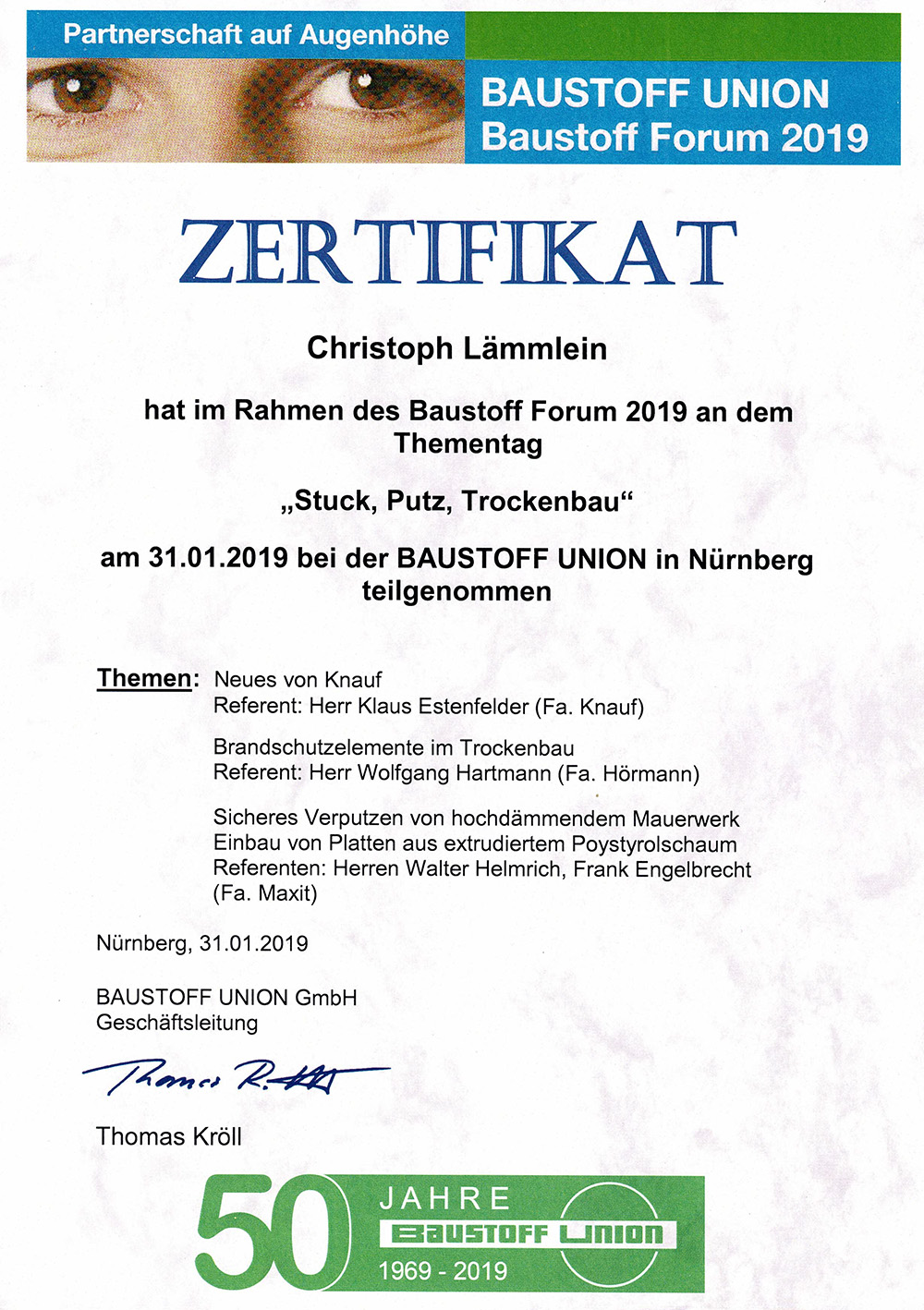 Partnerschaft auf Augenhöhe

BAUSTOFF UNION
Baustoff Forum 2019

ZERTIFIKAT

Christoph Lämmlein

hat im Rahmen des Baustoff Forum 2019 an dem Thementag

„Stuck, Putz, Trockenbau“

am 31.01.2019 bei der BAUSTOFF UNION in Nürnberg teilgenommen

Themen: Neues von Knauf
Referent: Herr Klaus Estenfelder (Fa. Knauf)

Brandschutzelemente im Trockenbau
Referent: Herr Wolfgang Hartmann (Fa. Hörmann)

Sicheres Verputzen von hochdämmendem Mauerwerk
Einbau von Platten aus extrudiertem Poystyrolschaum
Referenten: Herren Walter Helmrich, Frank Engelbrecht (Fa. Maxit)

Nürnberg, 31.01.2019

BAUSTOFF UNION GmbH
Geschäftsleitung

Thomas Kröll

Thomas Kröll

50 JAHRE
BAUSTOFF UNION
1969 - 2019